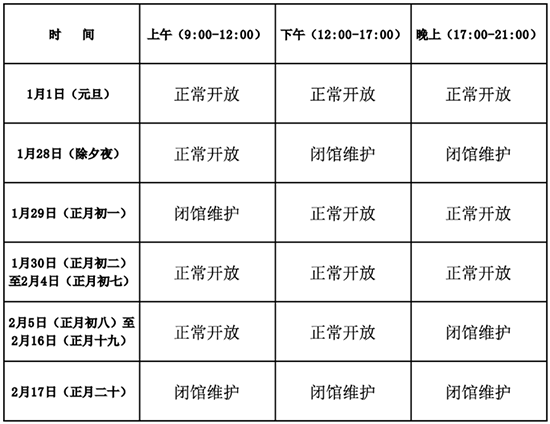 | 时　间 | 上午（9:00-12:00） | 下午（12:00-17:00） | 晚上（17:00-21:00） |
|---|---|---|---|
| 1月1日（元旦） | 正常开放 | 正常开放 | 正常开放 |
| 1月28日（除夕夜） | 正常开放 | 闭馆维护 | 闭馆维护 |
| 1月29日（正月初一） | 闭馆维护 | 正常开放 | 正常开放 |
| 1月30日（正月初二）至2月4日（正月初七） | 正常开放 | 正常开放 | 正常开放 |
| 2月5日（正月初八）至2月16日（正月十九） | 正常开放 | 正常开放 | 闭馆维护 |
| 2月17日（正月二十） | 闭馆维护 | 闭馆维护 | 闭馆维护 |